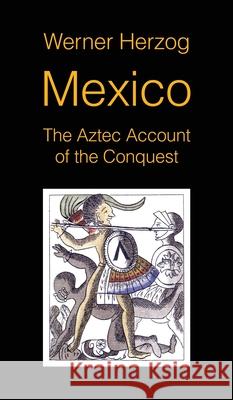 Werner Herzog

Mexico

The Aztec Account of the Conquest

Kraina Książek